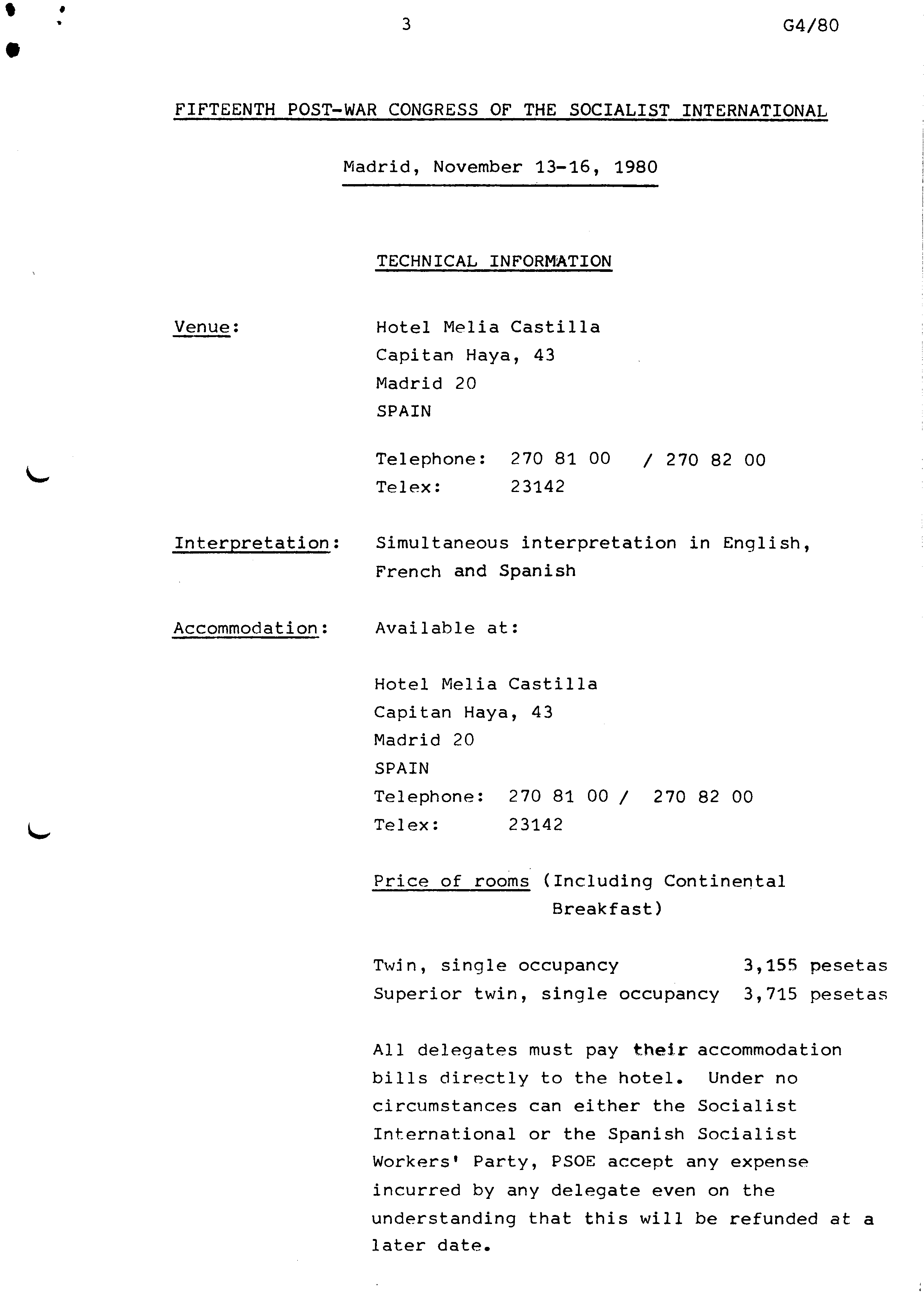 3 G4/80

FIFTEENTH POST-WAR CONGRESS OF THE SOCIALIST INTERNATIONAL

Madrid, November 13-16, 1980

TECHNICAL INFORMATION

Venue: Hotel Melia Castilla
Capitan Haya, 43
Madrid 20
SPAIN

Telephone: 270 81 00 / 270 82 00
Telex: 23142

Interpretation: Simultaneous interpretation in English, French and Spanish

Accommodation: Available at:

Hotel Melia Castilla
Capitan Haya, 43
Madrid 20
SPAIN
Telephone: 270 81 00 / 270 82 00
Telex: 23142

Price of rooms (Including Continental Breakfast)

Twin, single occupancy 3,155 pesetas
Superior twin, single occupancy 3,715 pesetas

All delegates must pay their accommodation bills directly to the hotel. Under no circumstances can either the Socialist International or the Spanish Socialist Workers' Party, PSOE accept any expense incurred by any delegate even on the understanding that this will be refunded at a later date.